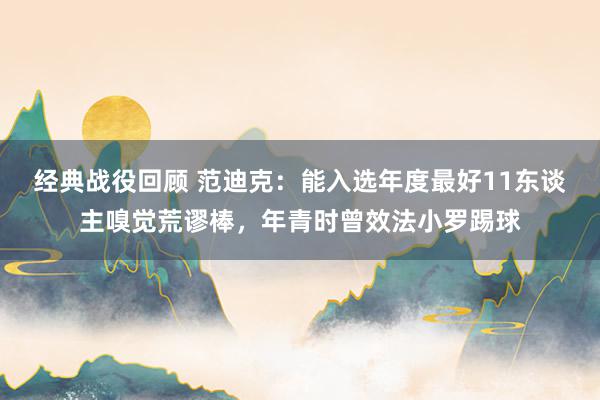 经典战役回顾 范迪克：能入选年度最好11东谈主嗅觉荒谬棒，年青时曾效法小罗踢球